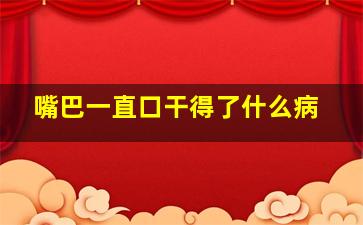 嘴巴一直口干得了什么病